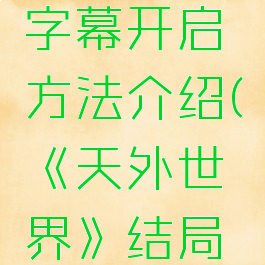 字幕开启方法介绍(《天外世界》结局